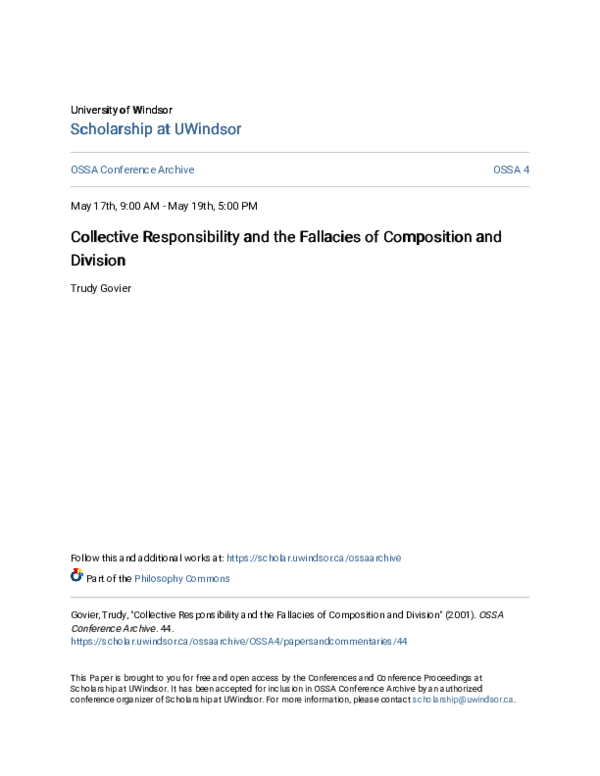 University of Windsor
Scholarship at UWindsor

OSSA Conference Archive

OSSA 4

May 17th, 9:00 AM - May 19th, 5:00 PM

Collective Responsibility and the Fallacies of Composition and Division

Trudy Govier

Follow this and additional works at: https://scholar.uwindsor.ca/ossaarchive

Part of the Philosophy Commons

Govier, Trudy, "Collective Responsibility and the Fallacies of Composition and Division" (2001). OSSA Conference Archive. 44.
https://scholar.uwindsor.ca/ossaarchive/OSSA4/papersandcommentaries/44

This Paper is brought to you for free and open access by the Conferences and Conference Proceedings at Scholarship at UWindsor. It has been accepted for inclusion in OSSA Conference Archive by an authorized conference organizer of Scholarship at UWindsor. For more information, please contact scholarship@uwindsor.ca.